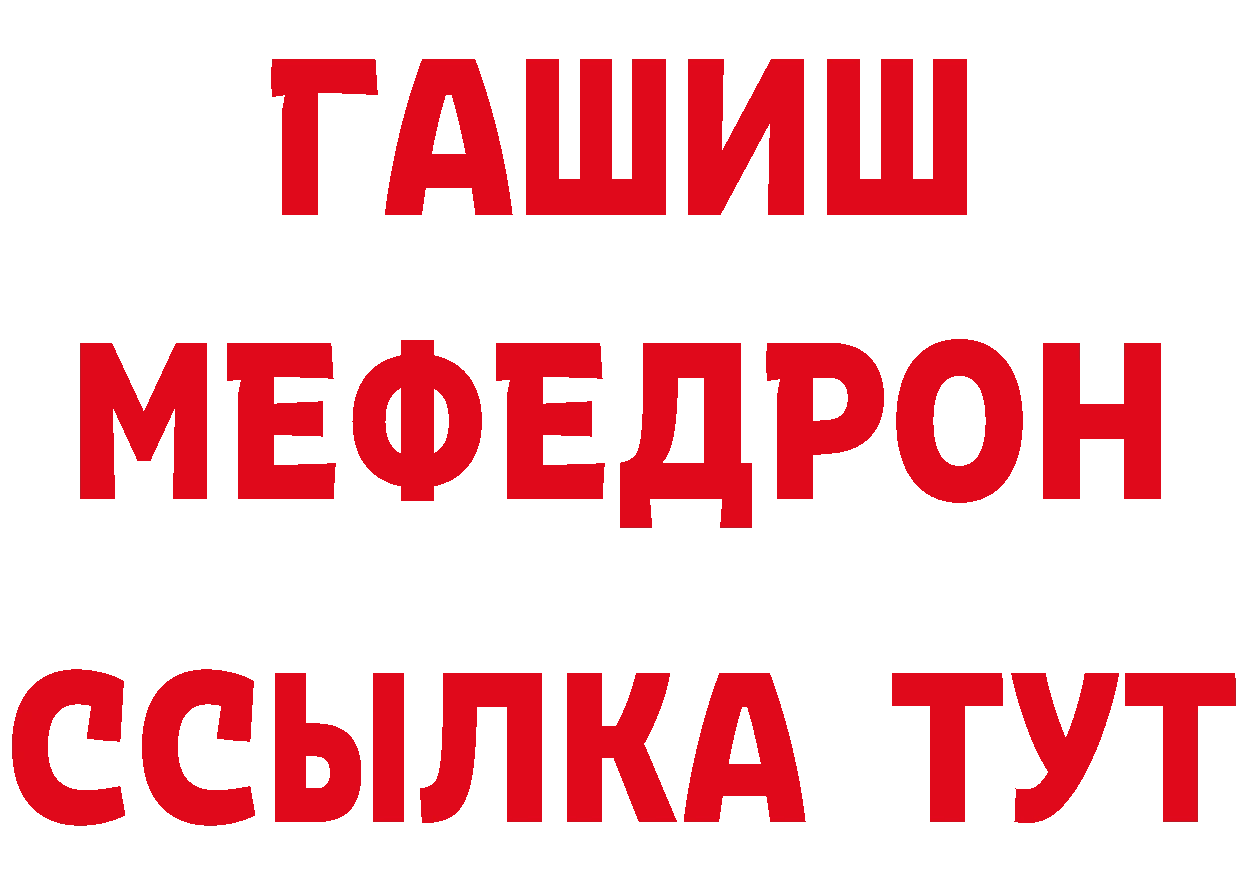 ГАШИШ
МЕФЕДРОН
ССЫЛКА ТУТ